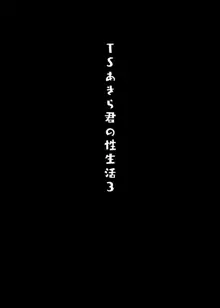 TSあきら君の性生活3